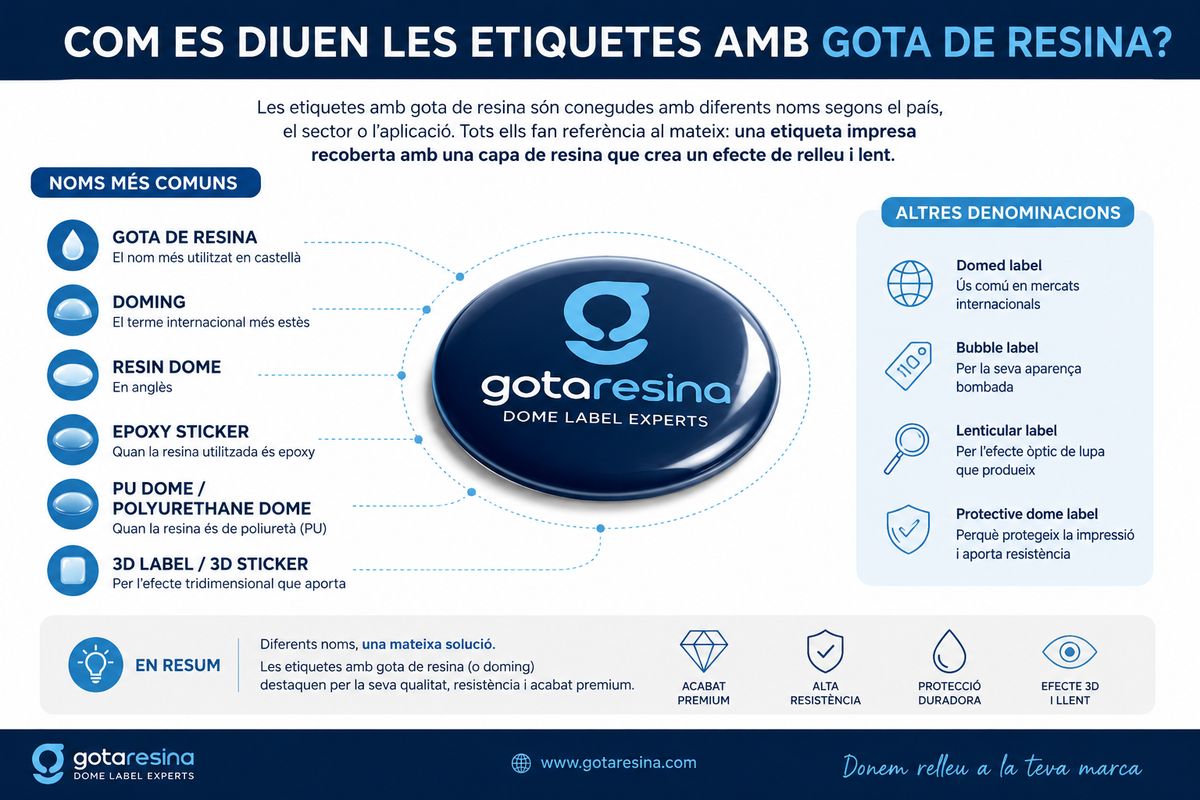 COM ES DIUEN LES ETIQUETES AMB GOTA DE RESINA?

Les etiquetes amb gota de resina són conegudes amb diferents noms segons el país, el sector o l'aplicació. Tots ells fan referència al mateix: una etiqueta impresa recoberta amb una capa de resina que crea un efecte de relleu i lent.

NOMS MÉS COMUNS

GOTA DE RESINA
El nom més utilitzat en castellà

DOMING
El terme internacional més estès

RESIN DOME
En anglès

EPOXY STICKER
Quan la resina utilitzada és epoxy

PU DOME / POLYURETHANE DOME
Quan la resina és de poliuretà (PU)

3D LABEL / 3D STICKER
Per l'efecte tridimensional que aporta

gotaresina
DOME LABEL EXPERTS

ALTRES DENOMINACIONS

Domed label
Ús comú en mercats internacionals

Bubble label
Per la seva aparença bombada

Lenticular label
Per l'efecte òptic de lupa que produeix

Protective dome label
Perquè protegeix la impressió i aporta resistència

EN RESUM

Diferents noms, una mateixa solució.
Les etiquetes amb gota de resina (o doming) destaquen per la seva qualitat, resistència i acabat premium.

ACABAT PREMIUM

ALTA RESISTÈNCIA

PROTECCIÓ DURADORA

EFECTE 3D I LLENT

gotaresina
DOME LABEL EXPERTS

www.gotaresina.com

Donem relleu a la teva marca